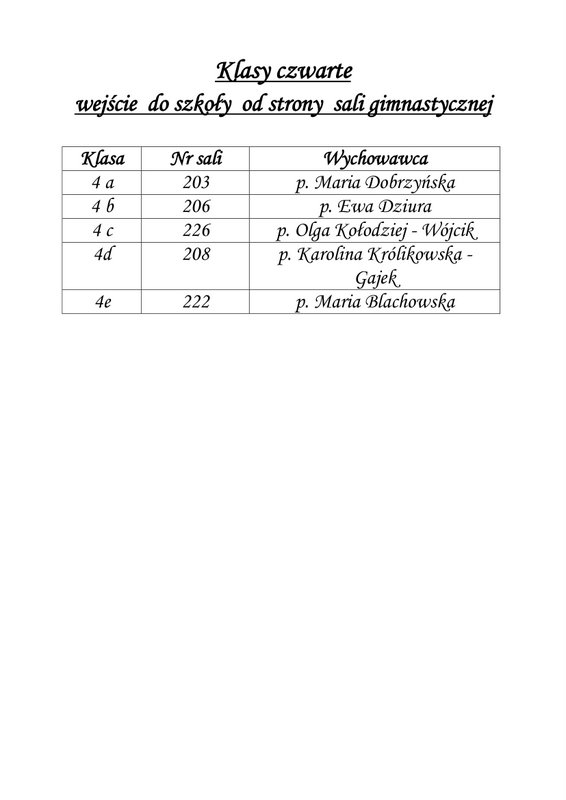 Klasy czwarte
wejście do szkoły od strony sali gimnastycznej

| Klasa | Nr sali | Wychowawca |
|---|---|---|
| 4 a | 203 | p. Maria Dobrzyńska |
| 4 b | 206 | p. Ewa Dziura |
| 4 c | 226 | p. Olga Kołodziej - Wójcik |
| 4d | 208 | p. Karolina Królikowska - Gajek |
| 4e | 222 | p. Maria Blachowska |